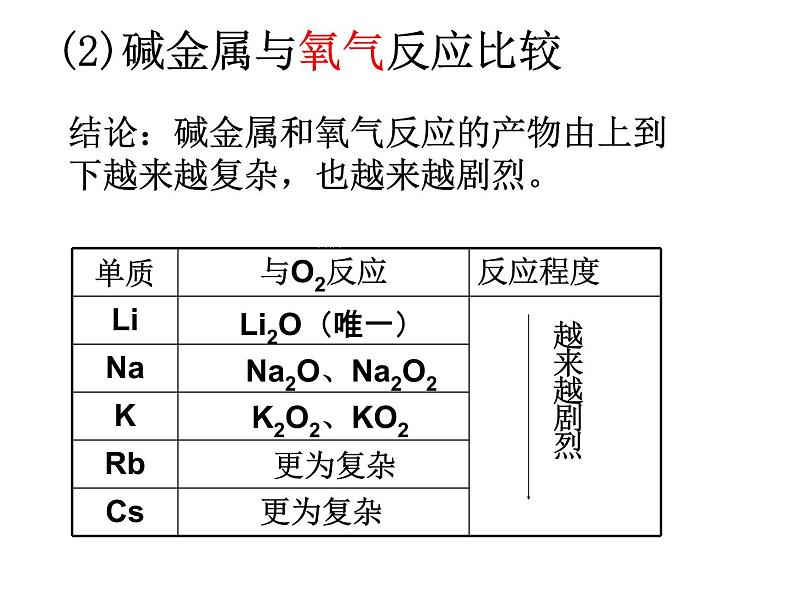 (2)碱金属与氧气反应比较

结论：碱金属和氧气反应的产物由上到下越来越复杂，也越来越剧烈。

| 单质 | 与$O_2$反应 | 反应程度 |
|---|---|---|
| Li | $Li_2O$（唯一） | 越来越剧烈 |
| Na | $Na_2O$、$Na_2O_2$ | |
| K | $K_2O_2$、$KO_2$ | |
| Rb | 更为复杂 | |
| Cs | 更为复杂 | |